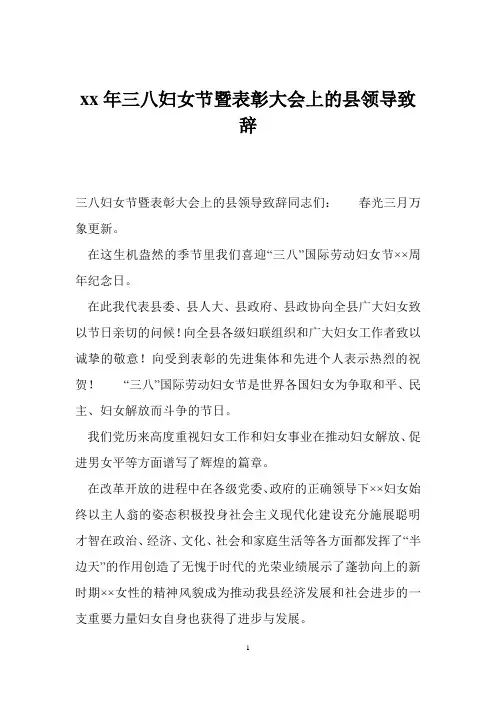 xx 年三八妇女节暨表彰大会上的县领导致辞

三八妇女节暨表彰大会上的县领导致辞同志们：　　春光三月万象更新。

在这生机盎然的季节里我们喜迎“三八”国际劳动妇女节××周年纪念日。

在此我代表县委、县人大、县政府、县政协向全县广大妇女致以节日亲切的问候！向全县各级妇联组织和广大妇女工作者致以诚挚的敬意！向受到表彰的先进集体和先进个人表示热烈的祝贺！　　“三八”国际劳动妇女节是世界各国妇女为争取和平、民主、妇女解放而斗争的节日。

我们党历来高度重视妇女工作和妇女事业在推动妇女解放、促进男女平等方面谱写了辉煌的篇章。

在改革开放的进程中在各级党委、政府的正确领导下××妇女始终以主人翁的姿态积极投身社会主义现代化建设充分施展聪明才智在政治、经济、文化、社会和家庭生活等各方面都发挥了“半边天”的作用创造了无愧于时代的光荣业绩展示了蓬勃向上的新时期××女性的精神风貌成为推动我县经济发展和社会进步的一支重要力量妇女自身也获得了进步与发展。

1